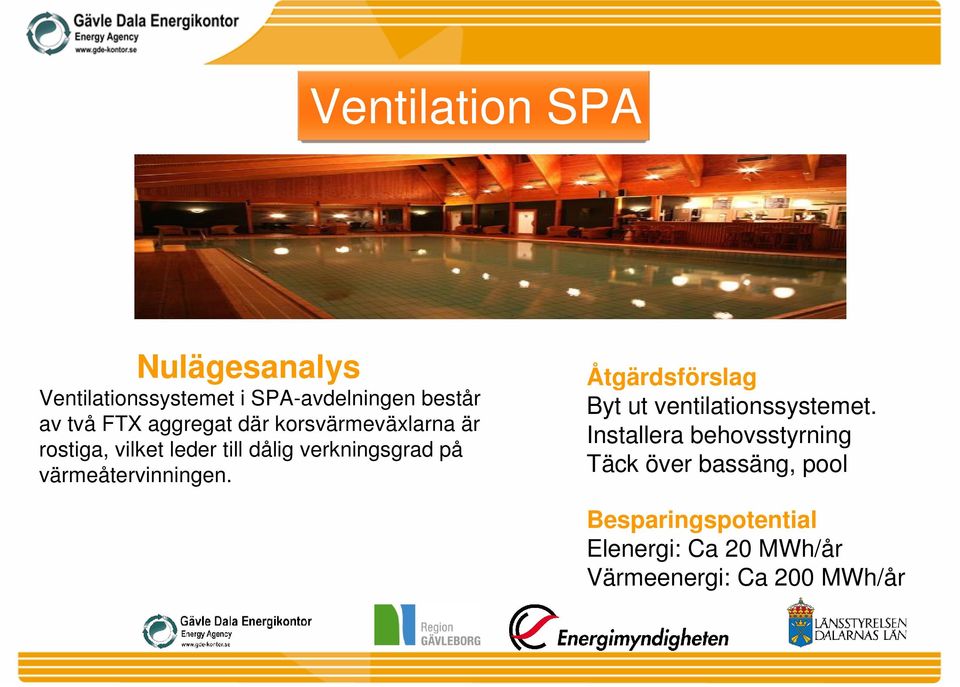 Gävle Dala Energikontor
Energy Agency
www.gde-kontor.se

Ventilation SPA

Nulägesanalys
Ventilationssystemet i SPA-avdelningen består av två FTX aggregat där korsvärmeväxlarna är rostiga, vilket leder till dålig verkningsgrad på värmeåtervinningen.

Åtgärdsförslag
Byt ut ventilationssystemet.
Installera behovsstyrning
Täck över bassäng, pool

Besparingspotential
Elenergi: Ca 20 MWh/år
Värmeenergi: Ca 200 MWh/år

Gävle Dala Energikontor
Energy Agency
www.gde-kontor.se

Region GÄVLEBORG

Energimyndigheten

LÄNSSTYRELSEN DALARNAS LÄN